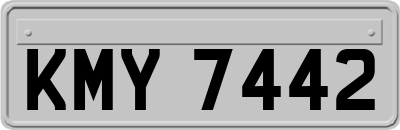 KMY 7442